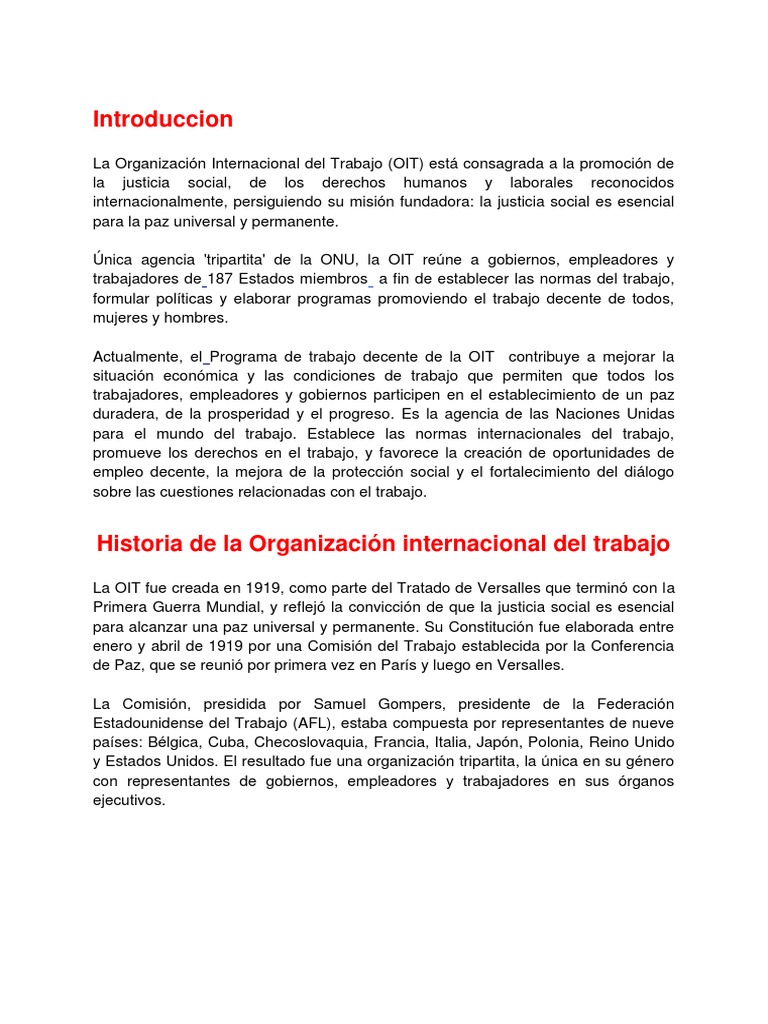 Introduccion

La Organización Internacional del Trabajo (OIT) está consagrada a la promoción de la justicia social, de los derechos humanos y laborales reconocidos internacionalmente, persiguiendo su misión fundadora: la justicia social es esencial para la paz universal y permanente.

Única agencia 'tripartita' de la ONU, la OIT reúne a gobiernos, empleadores y trabajadores de 187 Estados miembros a fin de establecer las normas del trabajo, formular políticas y elaborar programas promoviendo el trabajo decente de todos, mujeres y hombres.

Actualmente, el Programa de trabajo decente de la OIT contribuye a mejorar la situación económica y las condiciones de trabajo que permiten que todos los trabajadores, empleadores y gobiernos participen en el establecimiento de un paz duradera, de la prosperidad y el progreso. Es la agencia de las Naciones Unidas para el mundo del trabajo. Establece las normas internacionales del trabajo, promueve los derechos en el trabajo, y favorece la creación de oportunidades de empleo decente, la mejora de la protección social y el fortalecimiento del diálogo sobre las cuestiones relacionadas con el trabajo.

Historia de la Organización internacional del trabajo

La OIT fue creada en 1919, como parte del Tratado de Versalles que terminó con la Primera Guerra Mundial, y reflejó la convicción de que la justicia social es esencial para alcanzar una paz universal y permanente. Su Constitución fue elaborada entre enero y abril de 1919 por una Comisión del Trabajo establecida por la Conferencia de Paz, que se reunió por primera vez en París y luego en Versalles.

La Comisión, presidida por Samuel Gompers, presidente de la Federación Estadounidense del Trabajo (AFL), estaba compuesta por representantes de nueve países: Bélgica, Cuba, Checoslovaquia, Francia, Italia, Japón, Polonia, Reino Unido y Estados Unidos. El resultado fue una organización tripartita, la única en su género con representantes de gobiernos, empleadores y trabajadores en sus órganos ejecutivos.